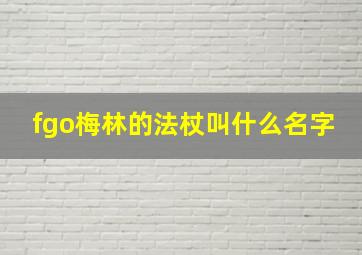 fgo梅林的法杖叫什么名字